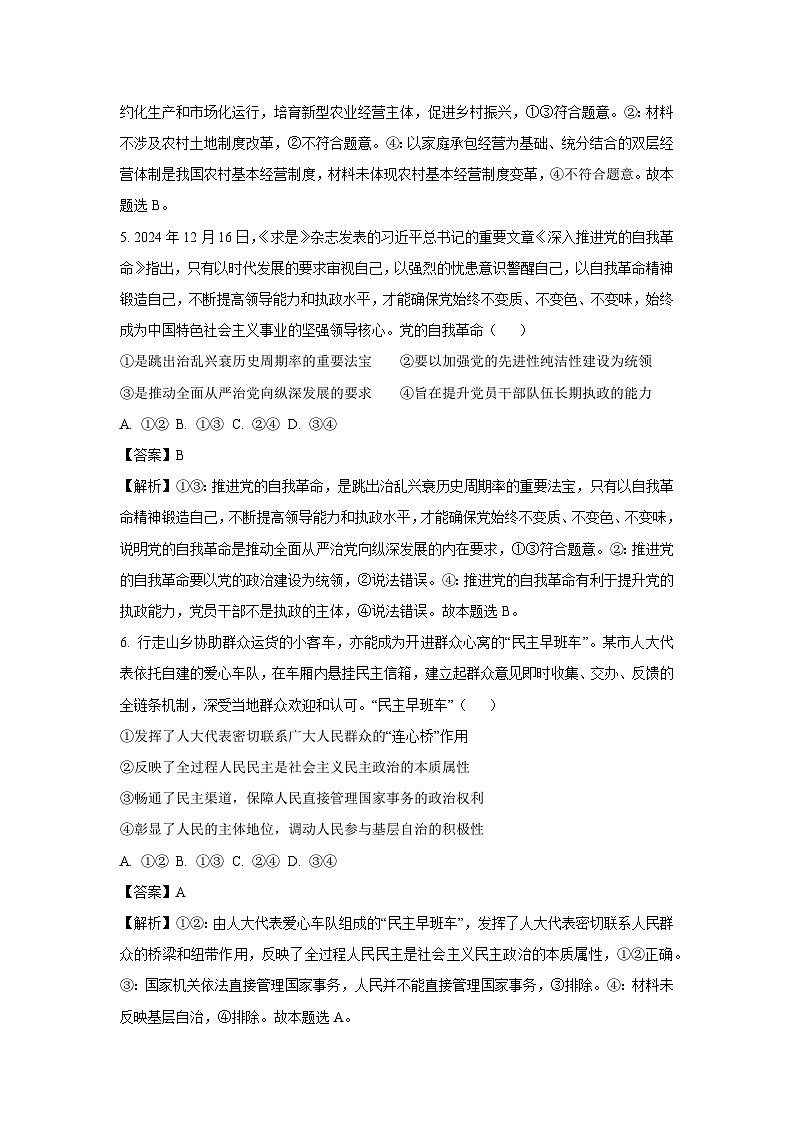 约化生产和市场化运行，培育新型农业经营主体，促进乡村振兴，①③符合题意。②：材料不涉及农村土地制度改革，②不符合题意。④：以家庭承包经营为基础、统分结合的双层经营体制是我国农村基本经营制度，材料未体现农村基本经营制度变革，④不符合题意。故本题选 B。

5. 2024 年 12 月 16 日，《求是》杂志发表的习近平总书记的重要文章《深入推进党的自我革命》指出，只有以时代发展的要求审视自己，以强烈的忧患意识警醒自己，以自我革命精神锻造自己，不断提高领导能力和执政水平，才能确保党始终不变质、不变色、不变味，始终成为中国特色社会主义事业的坚强领导核心。党的自我革命（　　）

①是跳出治乱兴衰历史周期率的重要法宝　　②要以加强党的先进性纯洁性建设为统领

③是推动全面从严治党向纵深发展的要求　　④旨在提升党员干部队伍长期执政的能力

A. ①② B. ①③ C. ②④ D. ③④

【答案】B

【解析】①③：推进党的自我革命，是跳出治乱兴衰历史周期率的重要法宝，只有以自我革命精神锻造自己，不断提高领导能力和执政水平，才能确保党始终不变质、不变色、不变味，说明党的自我革命是推动全面从严治党向纵深发展的内在要求，①③符合题意。②：推进党的自我革命要以党的政治建设为统领，②说法错误。④：推进党的自我革命有利于提升党的执政能力，党员干部不是执政的主体，④说法错误。故本题选 B。

6. 行走山乡协助群众运货的小客车，亦能成为开进群众心窝的“民主早班车”。某市人大代表依托自建的爱心车队，在车厢内悬挂民主信箱，建立起群众意见即时收集、交办、反馈的全链条机制，深受当地群众欢迎和认可。“民主早班车”（　　）

①发挥了人大代表密切联系广大人民群众的“连心桥”作用

②反映了全过程人民民主是社会主义民主政治的本质属性

③畅通了民主渠道，保障人民直接管理国家事务的政治权利

④彰显了人民的主体地位，调动人民参与基层自治的积极性

A. ①② B. ①③ C. ②④ D. ③④

【答案】A

【解析】①②：由人大代表爱心车队组成的“民主早班车”，发挥了人大代表密切联系人民群众的桥梁和纽带作用，反映了全过程人民民主是社会主义民主政治的本质属性，①②正确。③：国家机关依法直接管理国家事务，人民并不能直接管理国家事务，③排除。④：材料未反映基层自治，④排除。故本题选 A。